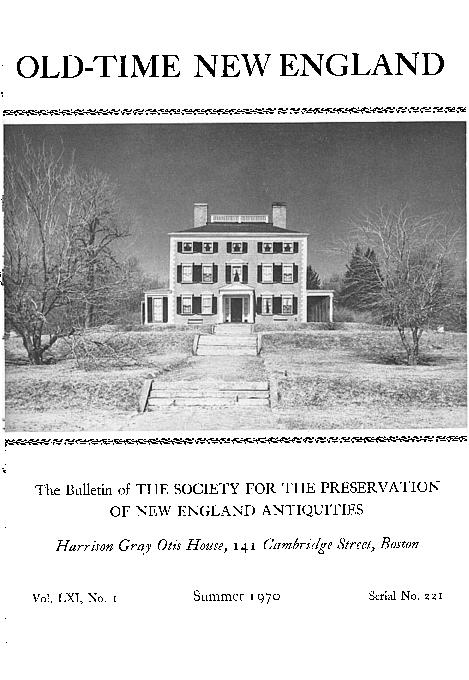 OLD-TIME NEW ENGLAND

The Bulletin of THE SOCIETY FOR THE PRESERVATION OF NEW ENGLAND ANTIQUITIES

Harrison Gray Otis House, 141 Cambridge Street, Boston

Vol. LXI, No. 1 Summer 1970 Serial No. 221